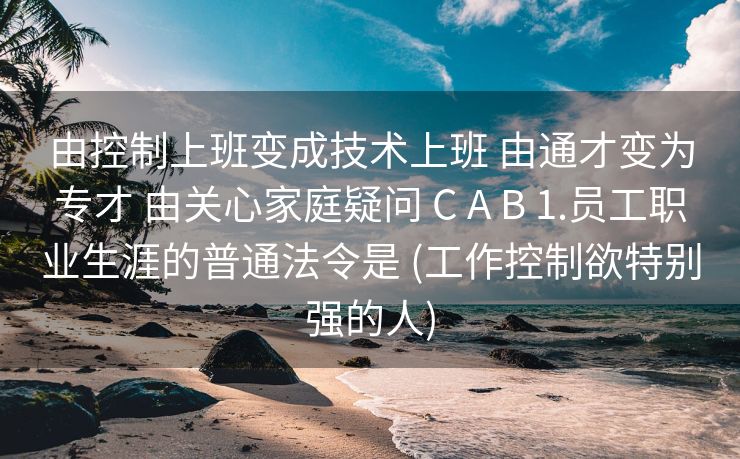 由控制上班变成技术上班 由通才变为专才 由关心家庭疑问 C A B 1.员工职业生涯的普通法令是 (工作控制欲特别强的人)